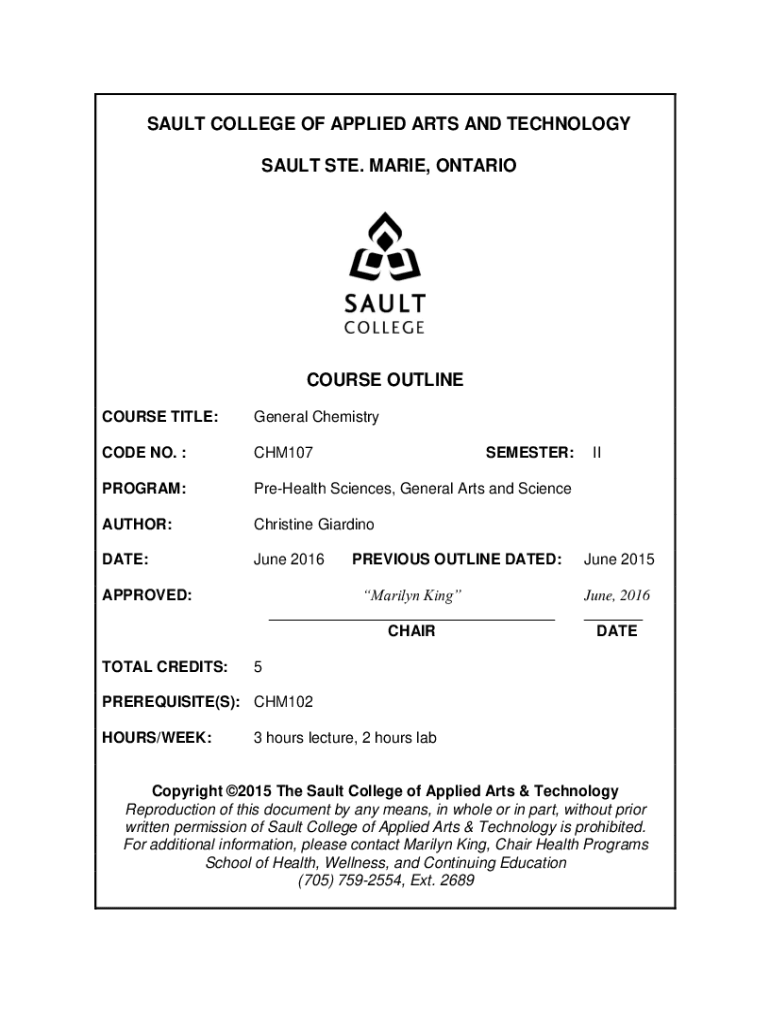 SAULT COLLEGE OF APPLIED ARTS AND TECHNOLOGY

SAULT STE. MARIE, ONTARIO

SAULT
COLLEGE

COURSE OUTLINE

COURSE TITLE: General Chemistry

CODE NO. : CHM107 SEMESTER: II

PROGRAM: Pre-Health Sciences, General Arts and Science

AUTHOR: Christine Giardino

DATE: June 2016 PREVIOUS OUTLINE DATED: June 2015

APPROVED: "Marilyn King" June, 2016

CHAIR DATE

TOTAL CREDITS: 5

PREREQUISITE(S): CHM102

HOURS/WEEK: 3 hours lecture, 2 hours lab

Copyright ©2015 The Sault College of Applied Arts & Technology
Reproduction of this document by any means, in whole or in part, without prior written permission of Sault College of Applied Arts & Technology is prohibited.
For additional information, please contact Marilyn King, Chair Health Programs
School of Health, Wellness, and Continuing Education
(705) 759-2554, Ext. 2689